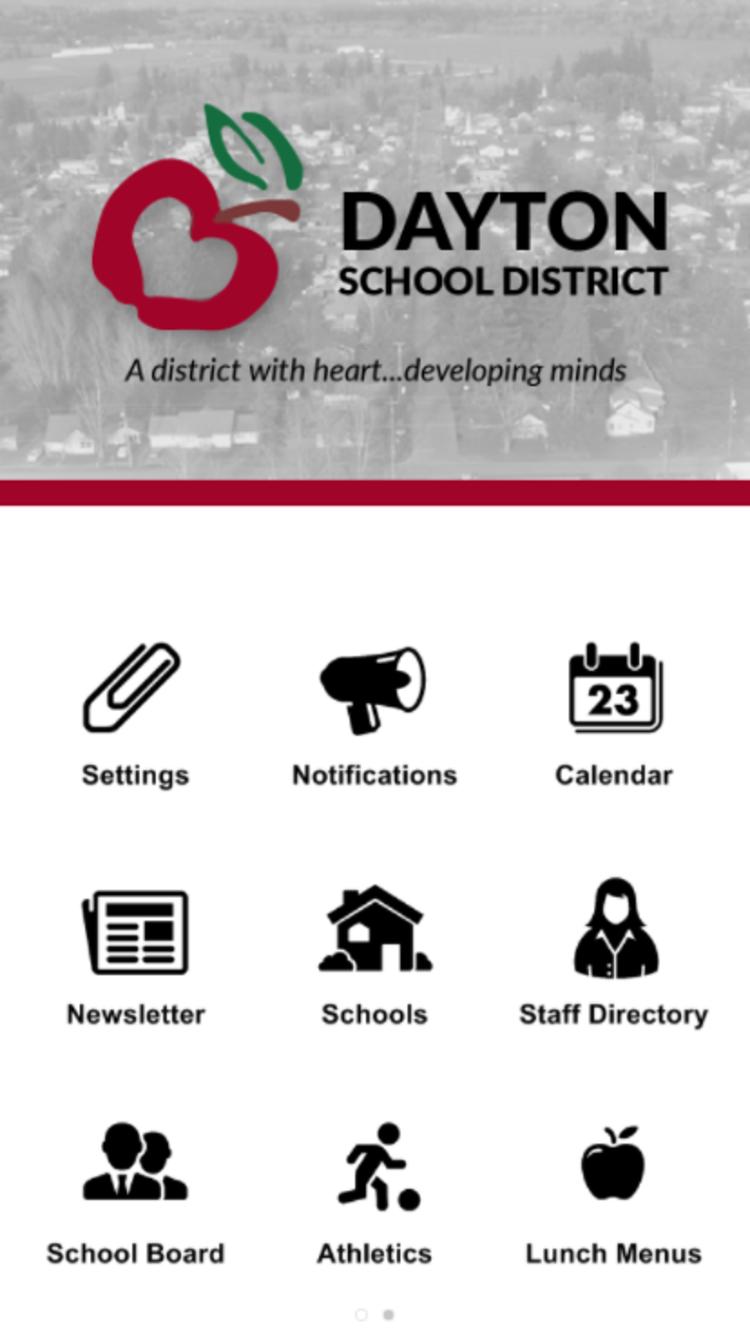 DAYTON
SCHOOL DISTRICT

A district with heart...developing minds

23

Settings
Notifications
Calendar

Newsletter
Schools
Staff Directory

School Board
Athletics
Lunch Menus